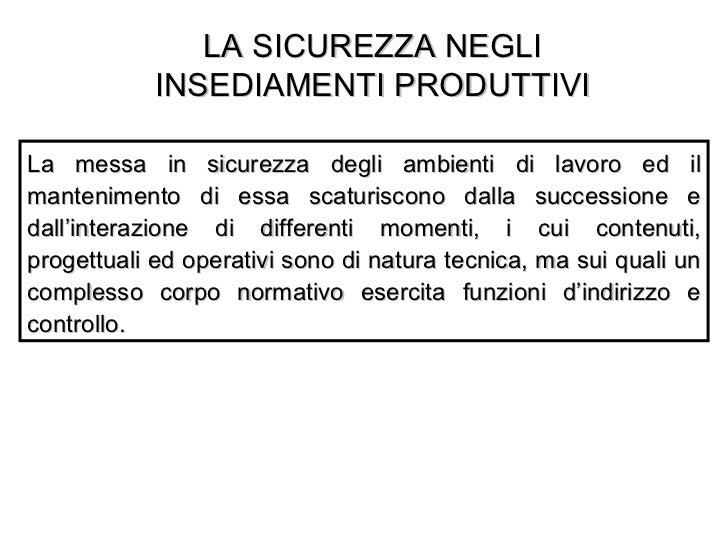 LA SICUREZZA NEGLI INSEDIAMENTI PRODUTTIVI

La messa in sicurezza degli ambienti di lavoro ed il mantenimento di essa scaturiscono dalla successione e dall’interazione di differenti momenti, i cui contenuti, progettuali ed operativi sono di natura tecnica, ma sui quali un complesso corpo normativo esercita funzioni d’indirizzo e controllo.